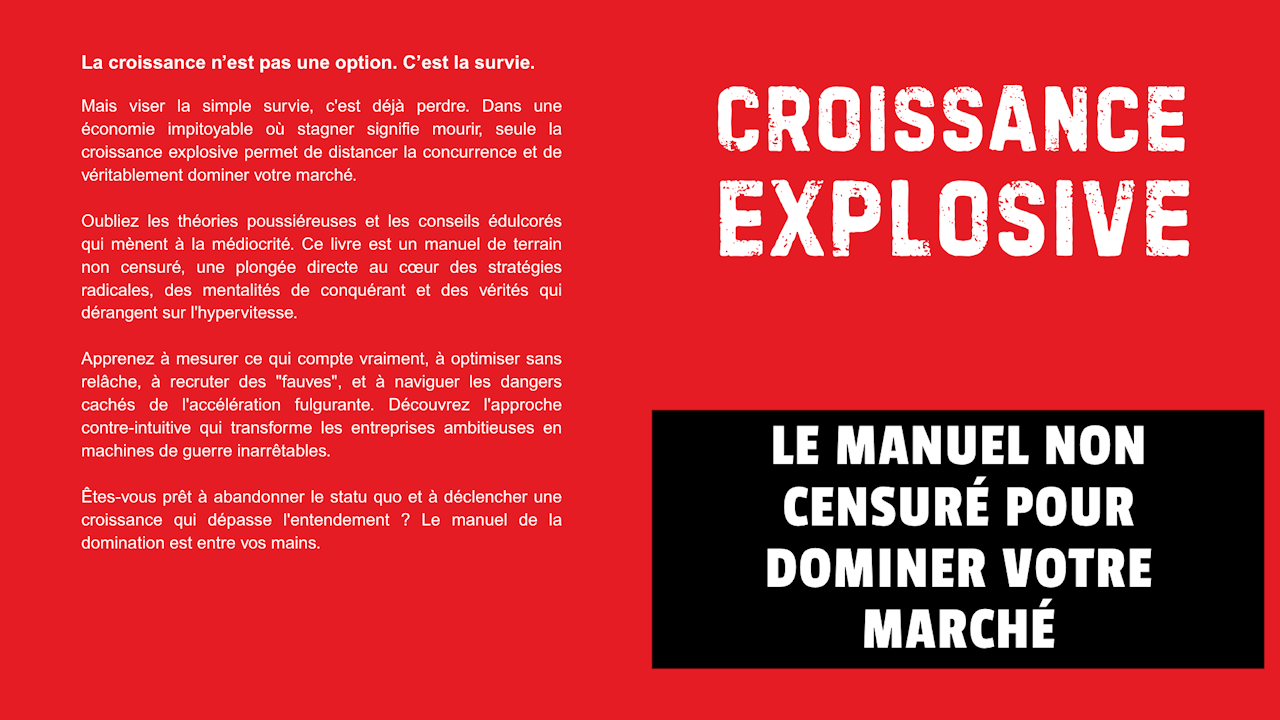 La croissance n'est pas une option. C'est la survie.

Mais viser la simple survie, c'est déjà perdre. Dans une économie impitoyable où stagner signifie mourir, seule la croissance explosive permet de distancer la concurrence et de véritablement dominer votre marché.

Oubliez les théories poussiéreuses et les conseils édulcorés qui mènent à la médiocrité. Ce livre est un manuel de terrain non censuré, une plongée directe au cœur des stratégies radicales, des mentalités de conquérant et des vérités qui dérangent sur l'hypervitesse.

Apprenez à mesurer ce qui compte vraiment, à optimiser sans relâche, à recruter des "fauves", et à naviguer les dangers cachés de l'accélération fulgurante. Découvrez l'approche contre-intuitive qui transforme les entreprises ambitieuses en machines de guerre inarrêtables.

Êtes-vous prêt à abandonner le statu quo et à déclencher une croissance qui dépasse l'entendement ? Le manuel de la domination est entre vos mains.

CROISSANCE EXPLOSIVE

LE MANUEL NON CENSURÉ POUR DOMINER VOTRE MARCHÉ